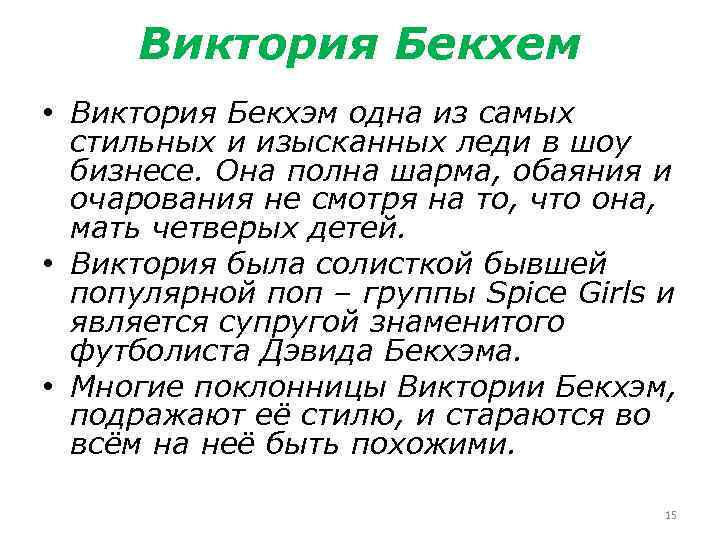 Виктория Бекхем

• Виктория Бекхэм одна из самых стильных и изысканных леди в шоу бизнесе. Она полна шарма, обаяния и очарования не смотря на то, что она, мать четверых детей.
• Виктория была солисткой бывшей популярной поп – группы Spice Girls и является супругой знаменитого футболиста Дэвида Бекхэма.
• Многие поклонницы Виктории Бекхэм, подражают её стилю, и стараются во всём на неё быть похожими.

15